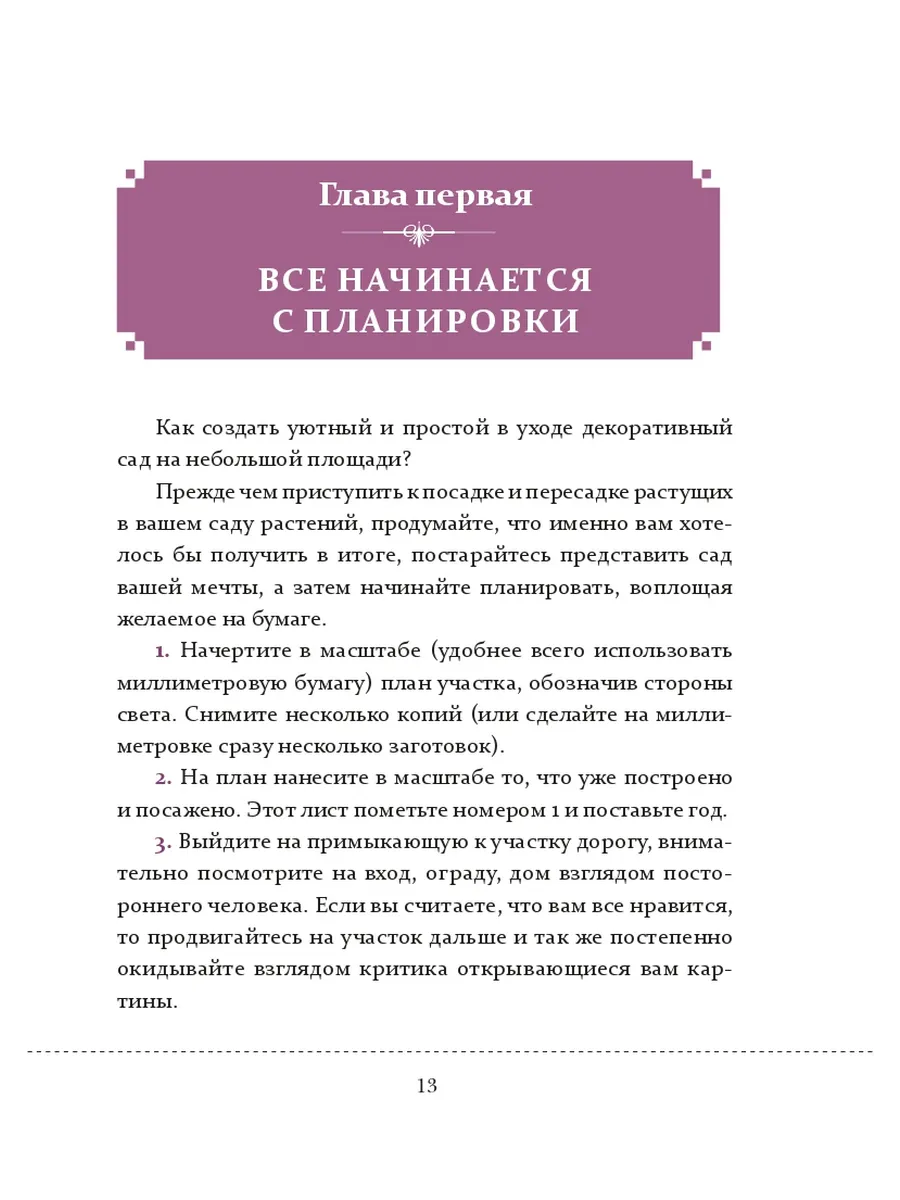 Глава первая

ВСЕ НАЧИНАЕТСЯ С ПЛАНИРОВКИ

Как создать уютный и простой в уходе декоративный сад на небольшой площади?

Прежде чем приступить к посадке и пересадке растущих в вашем саду растений, продумайте, что именно вам хотелось бы получить в итоге, постарайтесь представить сад вашей мечты, а затем начинайте планировать, воплощая желаемое на бумаге.

1. Начертите в масштабе (удобнее всего использовать миллиметровую бумагу) план участка, обозначив стороны света. Снимите несколько копий (или сделайте на миллиметровке сразу несколько заготовок).

2. На план нанесите в масштабе то, что уже построено и посажено. Этот лист пометьте номером 1 и поставьте год.

3. Выйдите на примыкающую к участку дорогу, внимательно посмотрите на вход, ограду, дом взглядом постороннего человека. Если вы считаете, что вам все нравится, то продвигайтесь на участок дальше и так же постепенно окидывайте взглядом критика открывающиеся вам картины.

13